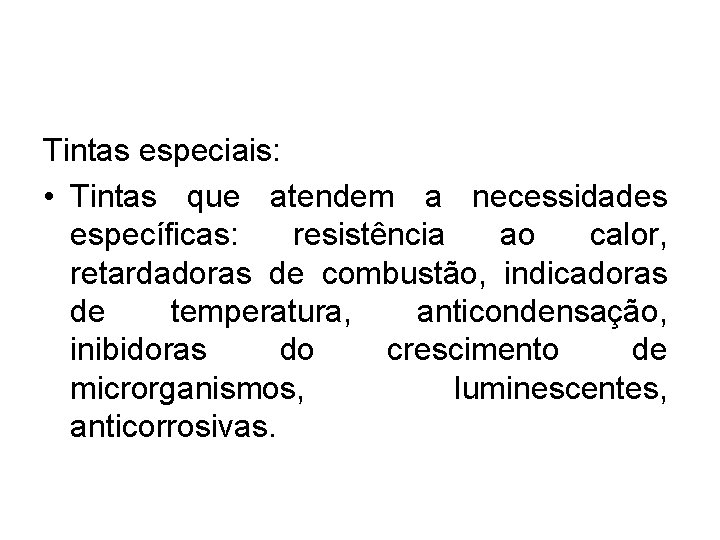 Tintas especiais:

• Tintas que atendem a necessidades específicas: resistência ao calor, retardadoras de combustão, indicadoras de temperatura, anticondensação, inibidoras do crescimento de microrganismos, luminescentes, anticorrosivas.